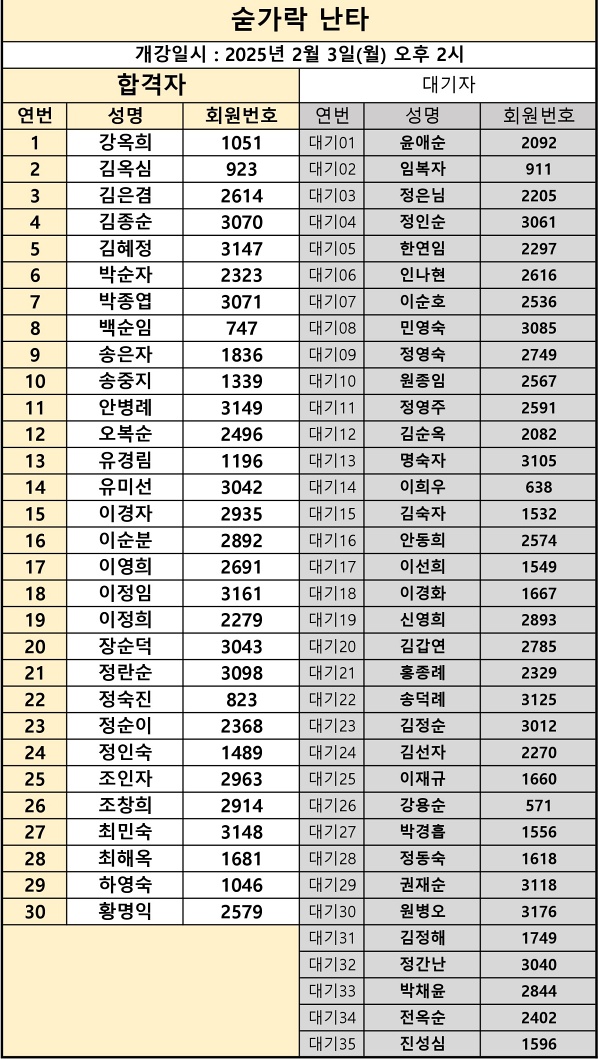 숟가락 난타

개강일시 : 2025년 2월 3일(월) 오후 2시

합격자

| 연번 | 성명 | 회원번호 |
|---|---|---|
| 1 | 강옥희 | 1051 |
| 2 | 김옥심 | 923 |
| 3 | 김은겸 | 2614 |
| 4 | 김종순 | 3070 |
| 5 | 김혜정 | 3147 |
| 6 | 박순자 | 2323 |
| 7 | 박종엽 | 3071 |
| 8 | 백순임 | 747 |
| 9 | 송은자 | 1836 |
| 10 | 송중지 | 1339 |
| 11 | 안병례 | 3149 |
| 12 | 오복순 | 2496 |
| 13 | 유경림 | 1196 |
| 14 | 유미선 | 3042 |
| 15 | 이경자 | 2935 |
| 16 | 이순분 | 2892 |
| 17 | 이영희 | 2691 |
| 18 | 이정임 | 3161 |
| 19 | 이정희 | 2279 |
| 20 | 장순덕 | 3043 |
| 21 | 정란순 | 3098 |
| 22 | 정숙진 | 823 |
| 23 | 정순이 | 2368 |
| 24 | 정인숙 | 1489 |
| 25 | 조인자 | 2963 |
| 26 | 조창희 | 2914 |
| 27 | 최민숙 | 3148 |
| 28 | 최해옥 | 1681 |
| 29 | 하영숙 | 1046 |
| 30 | 황명익 | 2579 |

대기자

| 연번 | 성명 | 회원번호 |
|---|---|---|
| 대기01 | 윤애순 | 2092 |
| 대기02 | 임복자 | 911 |
| 대기03 | 정은님 | 2205 |
| 대기04 | 정인순 | 3061 |
| 대기05 | 한연임 | 2297 |
| 대기06 | 인나현 | 2616 |
| 대기07 | 이순호 | 2536 |
| 대기08 | 민영숙 | 3085 |
| 대기09 | 정영숙 | 2749 |
| 대기10 | 원종임 | 2567 |
| 대기11 | 정영주 | 2591 |
| 대기12 | 김순옥 | 2082 |
| 대기13 | 명숙자 | 3105 |
| 대기14 | 이희우 | 638 |
| 대기15 | 김숙자 | 1532 |
| 대기16 | 안동희 | 2574 |
| 대기17 | 이선희 | 1549 |
| 대기18 | 이경화 | 1667 |
| 대기19 | 신영희 | 2893 |
| 대기20 | 김갑연 | 2785 |
| 대기21 | 홍종례 | 2329 |
| 대기22 | 송덕례 | 3125 |
| 대기23 | 김정순 | 3012 |
| 대기24 | 김선자 | 2270 |
| 대기25 | 이재규 | 1660 |
| 대기26 | 강용순 | 571 |
| 대기27 | 박경흠 | 1556 |
| 대기28 | 정동숙 | 1618 |
| 대기29 | 권재순 | 3118 |
| 대기30 | 원병오 | 3176 |
| 대기31 | 김정해 | 1749 |
| 대기32 | 정간난 | 3040 |
| 대기33 | 박채윤 | 2844 |
| 대기34 | 전옥순 | 2402 |
| 대기35 | 진성심 | 1596 |